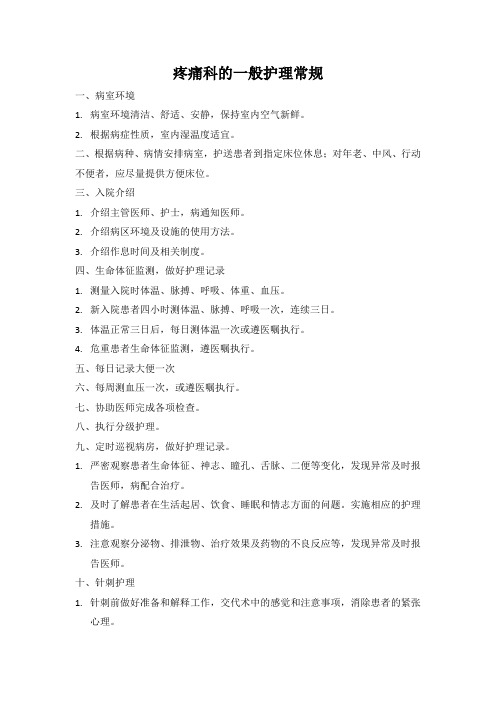 疼痛科的一般护理常规

一、病室环境

1. 病室环境清洁、舒适、安静，保持室内空气新鲜。

2. 根据病症性质，室内湿温度适宜。

二、根据病种、病情安排病室，护送患者到指定床位休息；对年老、中风、行动不便者，应尽量提供方便床位。

三、入院介绍

1. 介绍主管医师、护士，病通知医师。

2. 介绍病区环境及设施的使用方法。

3. 介绍作息时间及相关制度。

四、生命体征监测，做好护理记录

1. 测量入院时体温、脉搏、呼吸、体重、血压。

2. 新入院患者四小时测体温、脉搏、呼吸一次，连续三日。

3. 体温正常三日后，每日测体温一次或遵医嘱执行。

4. 危重患者生命体征监测，遵医嘱执行。

五、每日记录大便一次

六、每周测血压一次，或遵医嘱执行。

七、协助医师完成各项检查。

八、执行分级护理。

九、定时巡视病房，做好护理记录。

1. 严密观察患者生命体征、神志、瞳孔、舌脉、二便等变化，发现异常及时报告医师，病配合治疗。

2. 及时了解患者在生活起居、饮食、睡眠和情志方面的问题。实施相应的护理措施。

3. 注意观察分泌物、排泄物、治疗效果及药物的不良反应等，发现异常及时报告医师。

十、针刺护理

1. 针刺前做好准备和解释工作，交代术中的感觉和注意事项，消除患者的紧张心理。